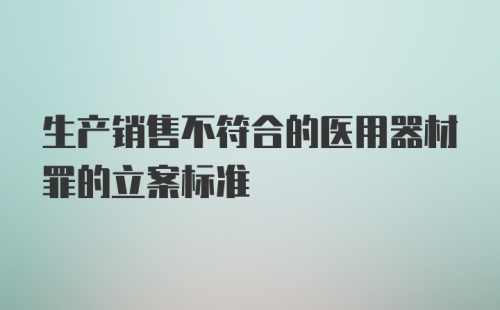 生产销售不符合的医用器材罪的立案标准